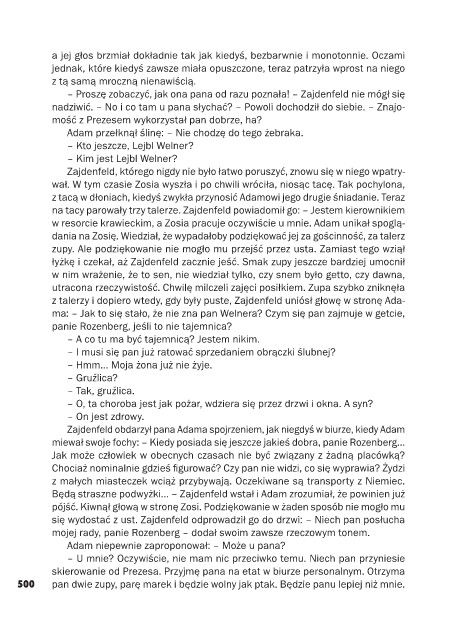 a jej głos brzmiał dokładnie tak jak kiedyś, bezbarwnie i monotonnie. Oczami jednak, które kiedyś zawsze miała opuszczone, teraz patrzyła wprost na niego z tą samą mroczną nienawiścią.

– Proszę zobaczyć, jak ona pana od razu poznała! – Zajdenfeld nie mógł się nadziwić. – No i co tam u pana słychać? – Powoli dochodził do siebie. – Znajomość z Prezesem wykorzystał pan dobrze, ha?

Adam przełknął ślinę: – Nie chodzę do tego żebraka.

– Kto jeszcze, Lejbl Welner?

– Kim jest Lejbl Welner?

Zajdenfeld, którego nigdy nie było łatwo poruszyć, znowu się w niego wpatrywał. W tym czasie Zosia wyszła i po chwili wróciła, niosąc tacę. Tak pochylona, z tacą w dłoniach, kiedyś zwykła przynosić Adamowi jego drugie śniadanie. Teraz na tacy parowały trzy talerze. Zajdenfeld powiadomił go: – Jestem kierownikiem w resorcie krawieckim, a Zosia pracuje oczywiście u mnie. Adam unikał spoglądania na Zosię. Wiedział, że wypadałoby podziękować jej za gościnność, za talerz zupy. Ale podziękowanie nie mogło mu przejść przez usta. Zamiast tego wziął łyżkę i czekał, aż Zajdenfeld zacznie jeść. Smak zupy jeszcze bardziej umocnił w nim wrażenie, że to sen, nie wiedział tylko, czy snem było getto, czy dawna, utracona rzeczywistość. Chwilę milczeli zajęci posiłkiem. Zupa szybko zniknęła z talerzy i dopiero wtedy, gdy były puste, Zajdenfeld uniósł głowę w stronę Adama: – Jak to się stało, że nie zna pan Welnera? Czym się pan zajmuje w getcie, panie Rozenberg, jeśli to nie tajemnica?

– A co tu ma być tajemnicą? Jestem nikim.

– I musi się pan już ratować sprzedaniem obrączki ślubnej?

– Hmm... Moja żona już nie żyje.

– Gruźlica?

– Tak, gruźlica.

– O, ta choroba jest jak pożar, wdziera się przez drzwi i okna. A syn?

– On jest zdrowy.

Zajdenfeld obdarzył pana Adama spojrzeniem, jak niegdyś w biurze, kiedy Adam miewał swoje fochy: – Kiedy posiada się jeszcze jakieś dobra, panie Rozenberg... Jak może człowiek w obecnych czasach nie być związany z żadną placówką? Chociaż nominalnie gdzieś figurować? Czy pan nie widzi, co się wyprawia? Żydzi z małych miasteczek wciąż przybywają. Oczekiwane są transporty z Niemiec. Będą straszne podwyżki... – Zajdenfeld wstał i Adam zrozumiał, że powinien już pójść. Kiwnął głową w stronę Zosi. Podziękowanie w żaden sposób nie mogło mu się wydostać z ust. Zajdenfeld odprowadził go do drzwi: – Niech pan posłucha mojej rady, panie Rozenberg – dodał swoim zawsze rzeczowym tonem.

Adam niepewnie zaproponował: – Może u pana?

– U mnie? Oczywiście, nie mam nic przeciwko temu. Niech pan przyniesie skierowanie od Prezesa. Przyjmę pana na etat w biurze personalnym. Otrzyma pan dwie zupy, parę marek i będzie wolny jak ptak. Będzie panu lepiej niż mnie.

500